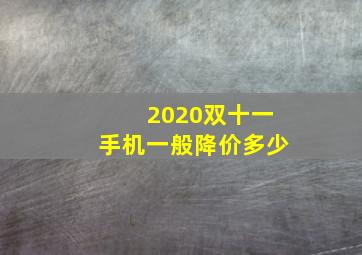 2020双十一
手机一般降价多少